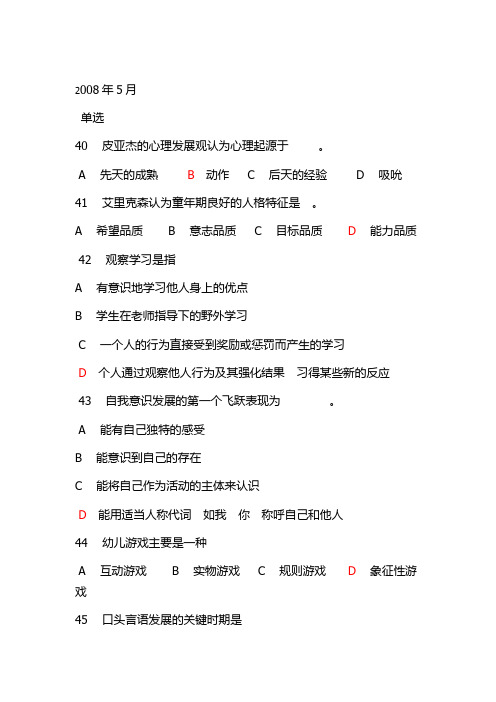 2008 年 5 月

单选

40　皮亚杰的心理发展观认为心理起源于　　。

A　先天的成熟　B　动作　C　后天的经验　D　吸吮

41　艾里克森认为童年期良好的人格特征是　。

A　希望品质　B　意志品质　C　目标品质　D　能力品质

42　观察学习是指

A　有意识地学习他人身上的优点

B　学生在老师指导下的野外学习

C　一个人的行为直接受到奖励或惩罚而产生的学习

D　个人通过观察他人行为及其强化结果　习得某些新的反应

43　自我意识发展的第一个飞跃表现为　　。

A　能有自己独特的感受

B　能意识到自己的存在

C　能将自己作为活动的主体来认识

D　能用适当人称代词　如我　你　称呼自己和他人

44　幼儿游戏主要是一种

A　互动游戏　B　实物游戏　C　规则游戏　D　象征性游戏

45　口头言语发展的关键时期是